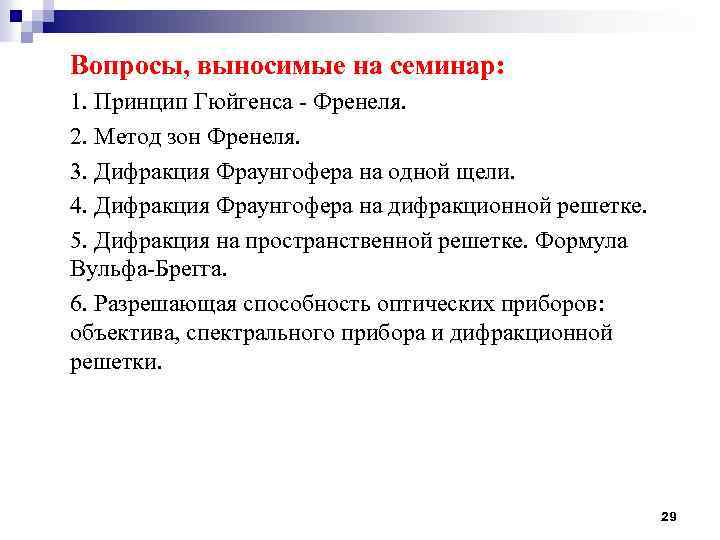 Вопросы, выносимые на семинар:

1. Принцип Гюйгенса - Френеля.

2. Метод зон Френеля.

3. Дифракция Фраунгофера на одной щели.

4. Дифракция Фраунгофера на дифракционной решетке.

5. Дифракция на пространственной решетке. Формула Вульфа-Брегга.

6. Разрешающая способность оптических приборов: объектива, спектрального прибора и дифракционной решетки.

29